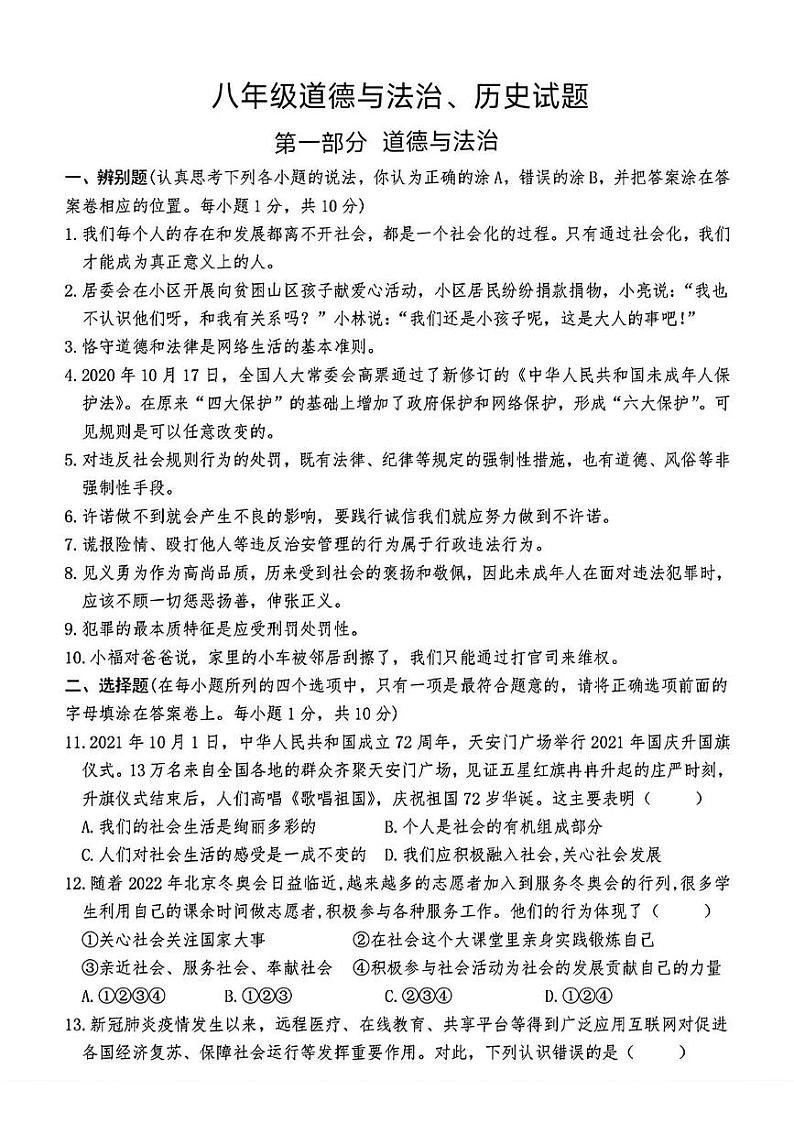 八年级道德与法治、历史试题

第一部分 道德与法治

一、辨别题(认真思考下列各小题的说法，你认为正确的涂A，错误的涂B，并把答案涂在答案卷相应的位置。每小题1分，共10分)

1.我们每个人的存在和发展都离不开社会，都是一个社会化的过程。只有通过社会化，我们才能成为真正意义上的人。

2.居委会在小区开展向贫困山区孩子献爱心活动，小区居民纷纷捐款捐物，小亮说："我也不认识他们呀，和我有关系吗？"小林说："我们还是小孩子呢，这是大人的事吧！"

3.恪守道德和法律是网络生活的基本准则。

4.2020年10月17日，全国人大常委会高票通过了新修订的《中华人民共和国未成年人保护法》。在原来"四大保护"的基础上增加了政府保护和网络保护，形成"六大保护"。可见规则是可以任意改变的。

5.对违反社会规则行为的处罚，既有法律、纪律等规定的强制性措施，也有道德、风俗等非强制性手段。

6.许诺做不到就会产生不良的影响，要践行诚信我们就应努力做到不许诺。

7.谎报险情、殴打他人等违反治安管理的行为属于行政违法行为。

8.见义勇为作为高尚品质，历来受到社会的褒扬和敬佩，因此未成年人在面对违法犯罪时，应该不顾一切惩恶扬善，伸张正义。

9.犯罪的最本质特征是应受刑罚处罚性。

10.小福对爸爸说，家里的小车被邻居刮擦了，我们只能通过打官司来维权。

二、选择题(在每小题所列的四个选项中，只有一项是最符合题意的，请将正确选项前面的字母填涂在答案卷上。每小题1分，共10分)

11.2021年10月1日，中华人民共和国成立72周年，天安门广场举行2021年国庆升国旗仪式。13万名来自全国各地的群众齐聚天安门广场，见证五星红旗冉冉升起的庄严时刻，升旗仪式结束后，人们高唱《歌唱祖国》，庆祝祖国72岁华诞。这主要表明（　　）

A.我们的社会生活是绚丽多彩的　　B.个人是社会的有机组成部分

C.人们对社会生活的感受是一成不变的　　D.我们应积极融入社会,关心社会发展

12.随着2022年北京冬奥会日益临近,越来越多的志愿者加入到服务冬奥会的行列,很多学生利用自己的课余时间做志愿者,积极参与各种服务工作。他们的行为体现了（　　）

①关心社会关注国家大事　　②在社会这个大课堂里亲身实践锻炼自己

③亲近社会、服务社会、奉献社会　　④积极参与社会活动为社会的发展贡献自己的力量

A.①②③④　　B.①②③　　C.②③④　　D.①②④

13.新冠肺炎疫情发生以来，远程医疗、在线教育、共享平台等得到广泛应用互联网对促进各国经济复苏、保障社会运行等发挥重要作用。对此，下列认识错误的是（　　）